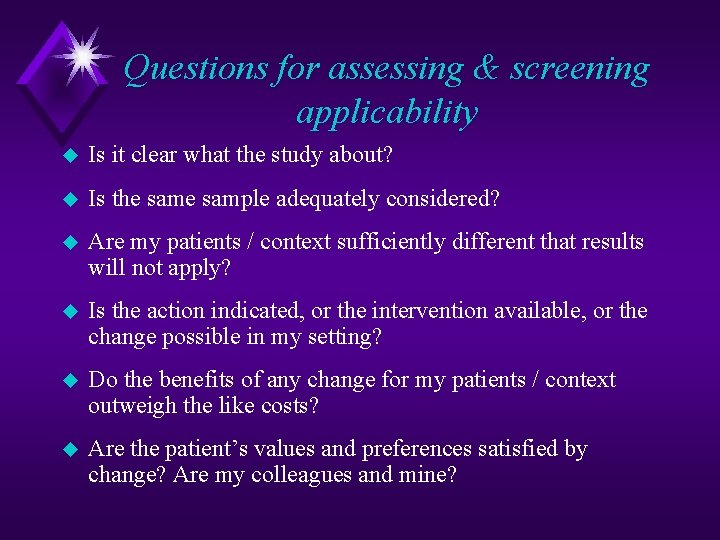 Questions for assessing & screening applicability

Is it clear what the study about?

Is the same sample adequately considered?

Are my patients / context sufficiently different that results will not apply?

Is the action indicated, or the intervention available, or the change possible in my setting?

Do the benefits of any change for my patients / context outweigh the like costs?

Are the patient's values and preferences satisfied by change? Are my colleagues and mine?